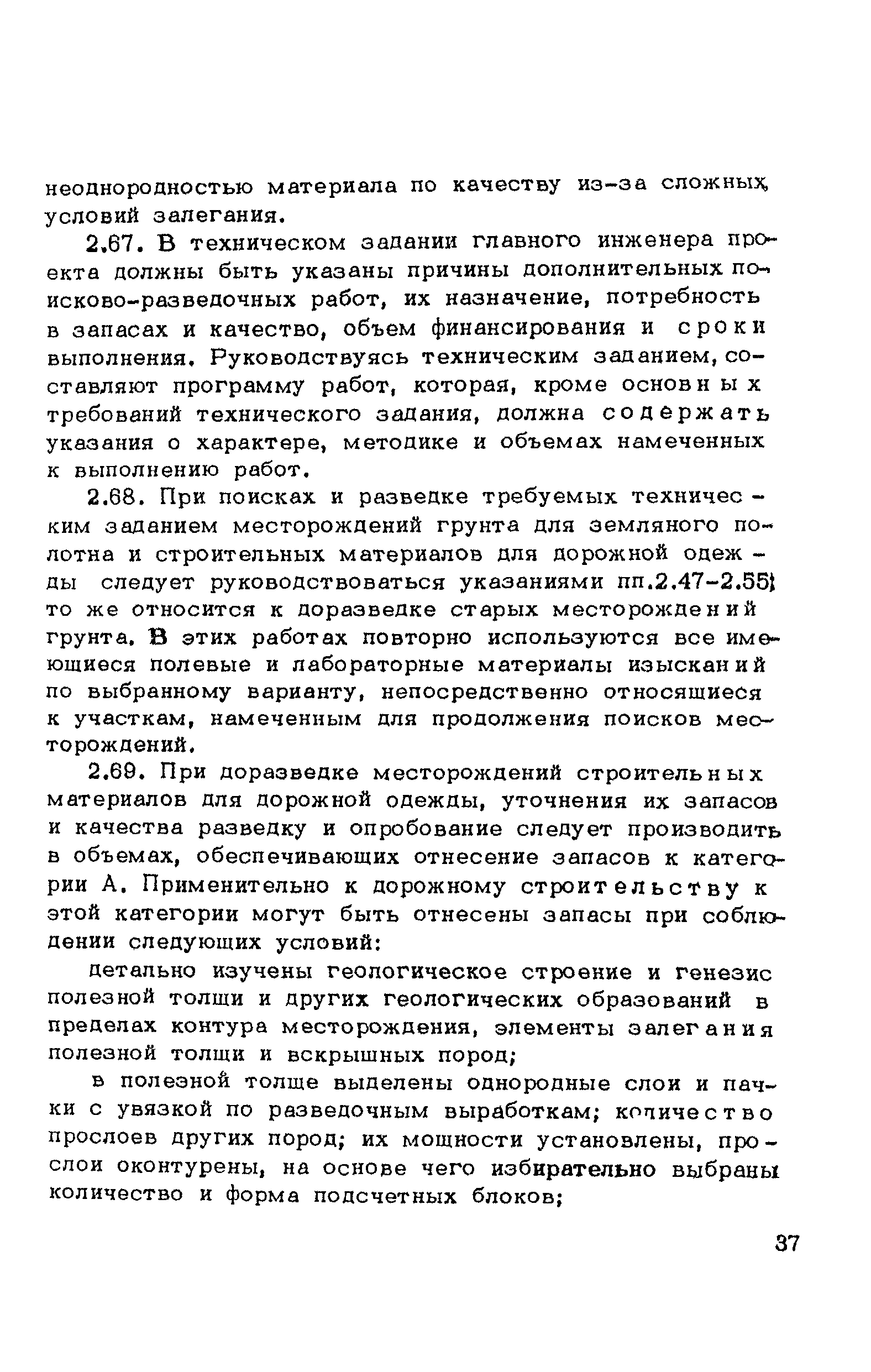 неоднородностью материала по качеству из-за сложных условий залегания.

2.67. В техническом задании главного инженера проекта должны быть указаны причины дополнительных поисково-разведочных работ, их назначение, потребность в запасах и качество, объем финансирования и сроки выполнения. Руководствуясь техническим заданием, составляют программу работ, которая, кроме основных требований технического задания, должна содержать указания о характере, методике и объемах намеченных к выполнению работ.

2.68. При поисках и разведке требуемых техническим заданием месторождений грунта для земляного полотна и строительных материалов для дорожной одежды следует руководствоваться указаниями пп.2.47-2.55; то же относится к доразведке старых месторождений грунта. В этих работах повторно используются все имеющиеся полевые и лабораторные материалы изысканий по выбранному варианту, непосредственно относящиеся к участкам, намеченным для продолжения поисков месторождений.

2.69. При доразведке месторождений строительных материалов для дорожной одежды, уточнения их запасов и качества разведку и опробование следует производить в объемах, обеспечивающих отнесение запасов к категории А. Применительно к дорожному строительству к этой категории могут быть отнесены запасы при соблюдении следующих условий:

детально изучены геологическое строение и генезис полезной толщи и других геологических образований в пределах контура месторождения, элементы залегания полезной толщи и вскрышных пород;

в полезной толще выделены однородные слои и пачки с увязкой по разведочным выработкам; количество прослоев других пород; их мощности установлены, прослои оконтурены, на основе чего избирательно выбраны количество и форма подсчетных блоков;

37